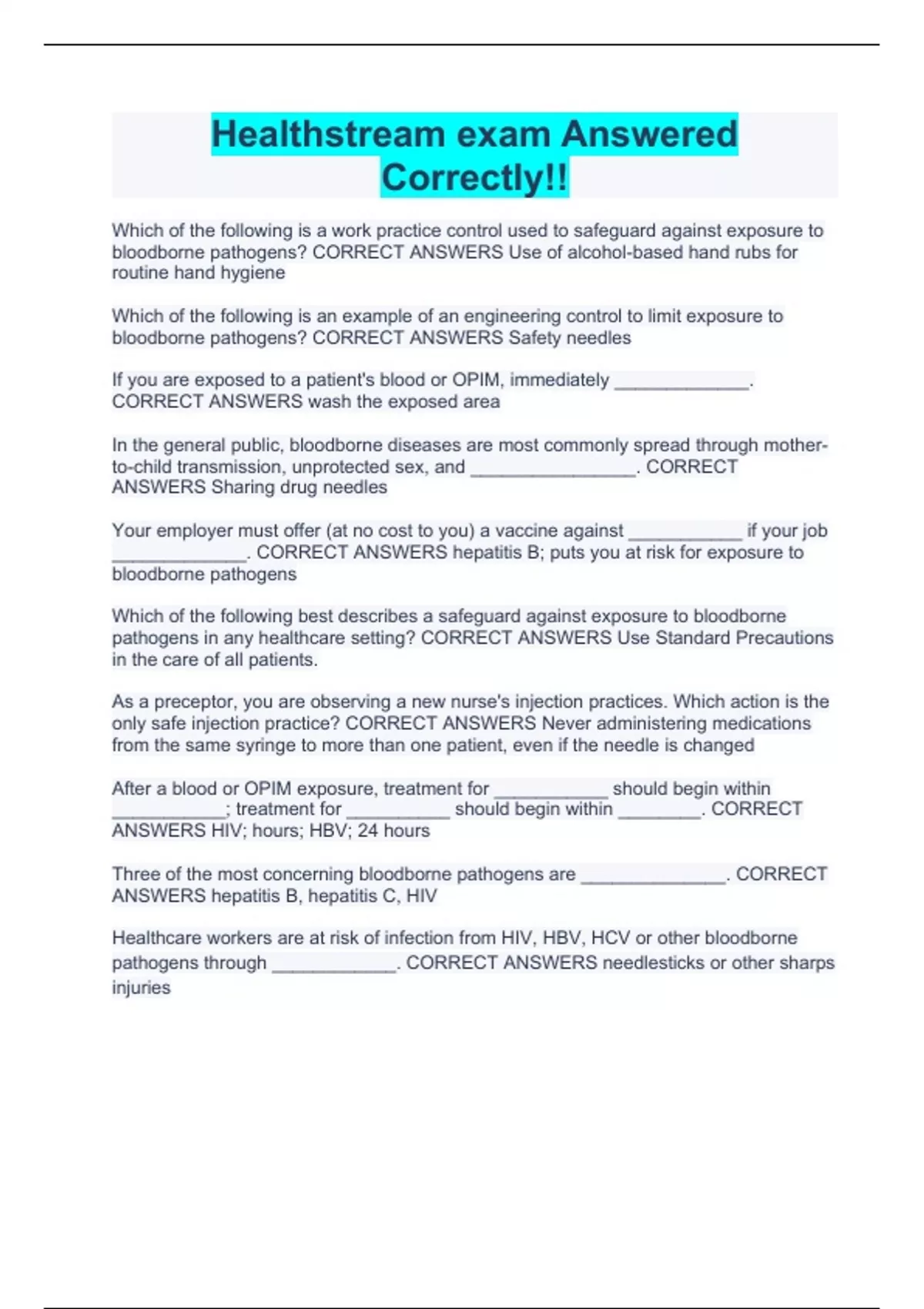 Healthstream exam Answered Correctly!!

Which of the following is a work practice control used to safeguard against exposure to bloodborne pathogens? CORRECT ANSWERS Use of alcohol-based hand rubs for routine hand hygiene

Which of the following is an example of an engineering control to limit exposure to bloodborne pathogens? CORRECT ANSWERS Safety needles

If you are exposed to a patient's blood or OPIM, immediately _____________. CORRECT ANSWERS wash the exposed area

In the general public, bloodborne diseases are most commonly spread through mother-to-child transmission, unprotected sex, and ________________. CORRECT ANSWERS Sharing drug needles

Your employer must offer (at no cost to you) a vaccine against ___________ if your job _____________. CORRECT ANSWERS hepatitis B; puts you at risk for exposure to bloodborne pathogens

Which of the following best describes a safeguard against exposure to bloodborne pathogens in any healthcare setting? CORRECT ANSWERS Use Standard Precautions in the care of all patients.

As a preceptor, you are observing a new nurse's injection practices. Which action is the only safe injection practice? CORRECT ANSWERS Never administering medications from the same syringe to more than one patient, even if the needle is changed

After a blood or OPIM exposure, treatment for ___________ should begin within ___________; treatment for __________ should begin within ________. CORRECT ANSWERS HIV; hours; HBV; 24 hours

Three of the most concerning bloodborne pathogens are ______________. CORRECT ANSWERS hepatitis B, hepatitis C, HIV

Healthcare workers are at risk of infection from HIV, HBV, HCV or other bloodborne pathogens through ____________. CORRECT ANSWERS needlesticks or other sharps injuries